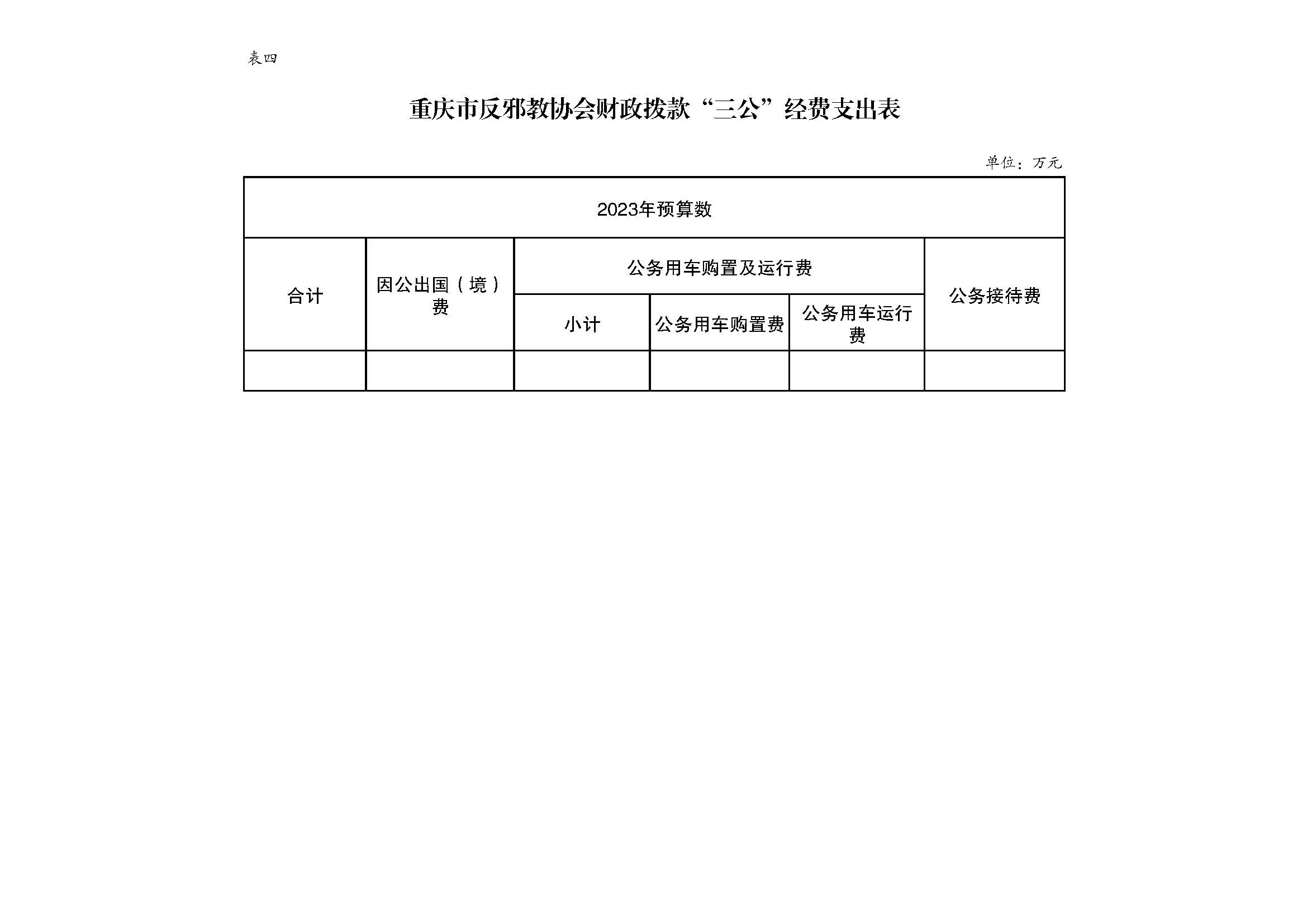 表四

重庆市反邪教协会财政拨款“三公”经费支出表

单位：万元

| 2023年预算数 | | | | | |
|---|---|---|---|---|---|
| 合计 | 因公出国（境）费 | 公务用车购置及运行费 | | | 公务接待费 |
| | | 小计 | 公务用车购置费 | 公务用车运行费 | |
| | | | | | |